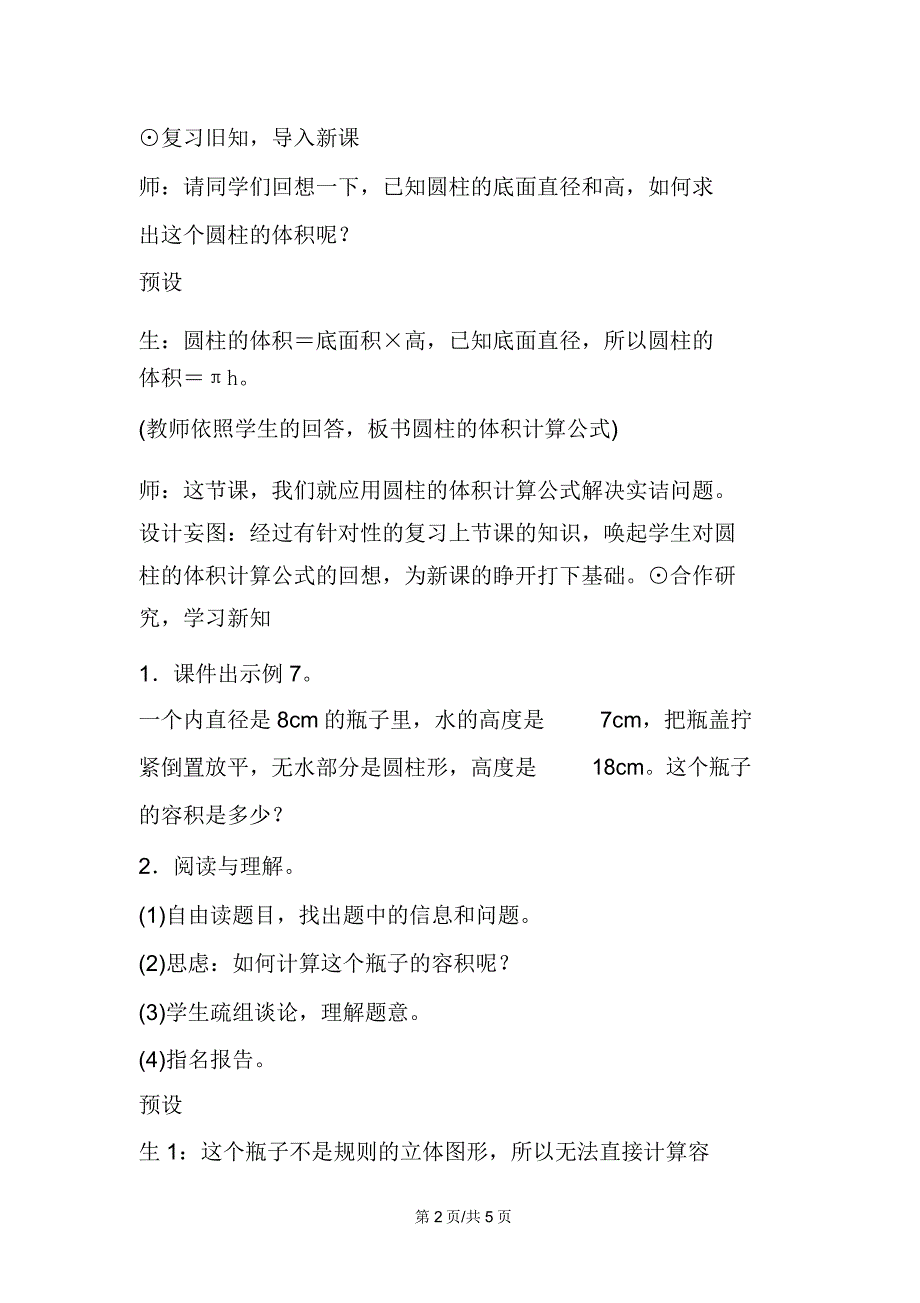 ⊙复习旧知，导入新课

师：请同学们回想一下，已知圆柱的底面直径和高，如何求出这个圆柱的体积呢？

预设

生：圆柱的体积＝底面积×高，已知底面直径，所以圆柱的体积＝πh。

(教师依照学生的回答，板书圆柱的体积计算公式)

师：这节课，我们就应用圆柱的体积计算公式解决实诘问题。设计妄图：经过有针对性的复习上节课的知识，唤起学生对圆柱的体积计算公式的回想，为新课的睁开打下基础。⊙合作研究，学习新知

1．课件出示例 7。

一个内直径是 8cm 的瓶子里，水的高度是 7cm，把瓶盖拧紧倒置放平，无水部分是圆柱形，高度是 18cm。这个瓶子的容积是多少？

2．阅读与理解。

(1)自由读题目，找出题中的信息和问题。

(2)思虑：如何计算这个瓶子的容积呢？

(3)学生疏组谈论，理解题意。

(4)指名报告。

预设

生 1：这个瓶子不是规则的立体图形，所以无法直接计算容

第 2 页/共 5 页